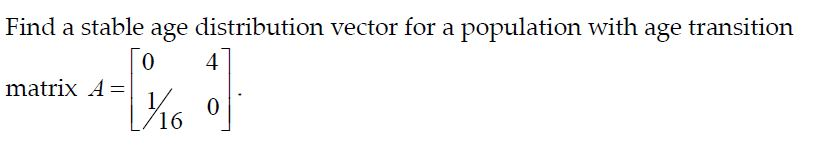 Find a stable age distribution vector for a population with age transition matrix $A = \begin{bmatrix} 0 & 4 \\ \frac{1}{16} & 0 \end{bmatrix}$.